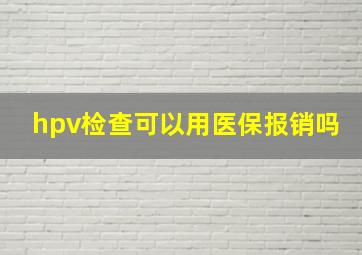 hpv检查可以用医保报销吗